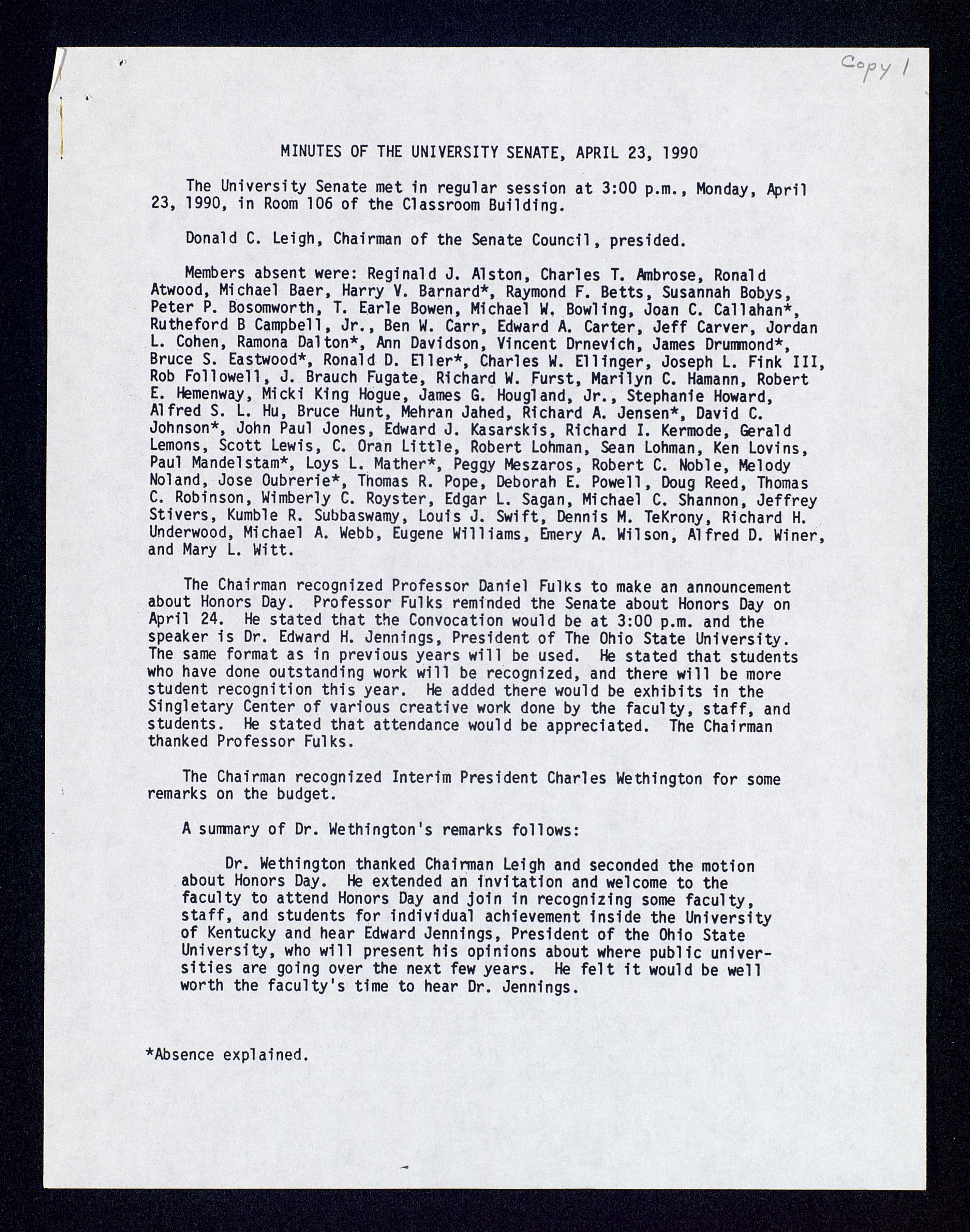 Copy 1

MINUTES OF THE UNIVERSITY SENATE, APRIL 23, 1990

The University Senate met in regular session at 3:00 p.m., Monday, April 23, 1990, in Room 106 of the Classroom Building.

Donald C. Leigh, Chairman of the Senate Council, presided.

Members absent were: Reginald J. Alston, Charles T. Ambrose, Ronald Atwood, Michael Baer, Harry V. Barnard*, Raymond F. Betts, Susannah Bobys, Peter P. Bosomworth, T. Earle Bowen, Michael W. Bowling, Joan C. Callahan*, Rutheford B Campbell, Jr., Ben W. Carr, Edward A. Carter, Jeff Carver, Jordan L. Cohen, Ramona Dalton*, Ann Davidson, Vincent Drnevich, James Drummond*, Bruce S. Eastwood*, Ronald D. Eller*, Charles W. Ellinger, Joseph L. Fink III, Rob Followell, J. Brauch Fugate, Richard W. Furst, Marilyn C. Hamann, Robert E. Hemenway, Micki King Hogue, James G. Hougland, Jr., Stephanie Howard, Alfred S. L. Hu, Bruce Hunt, Mehran Jahed, Richard A. Jensen*, David C. Johnson*, John Paul Jones, Edward J. Kasarskis, Richard I. Kermode, Gerald Lemons, Scott Lewis, C. Oran Little, Robert Lohman, Sean Lohman, Ken Lovins, Paul Mandelstam*, Loys L. Mather*, Peggy Meszaros, Robert C. Noble, Melody Noland, Jose Oubrerie*, Thomas R. Pope, Deborah E. Powell, Doug Reed, Thomas C. Robinson, Wimberly C. Royster, Edgar L. Sagan, Michael C. Shannon, Jeffrey Stivers, Kumble R. Subbaswamy, Louis J. Swift, Dennis M. TeKrony, Richard H. Underwood, Michael A. Webb, Eugene Williams, Emery A. Wilson, Alfred D. Winer, and Mary L. Witt.

The Chairman recognized Professor Daniel Fulks to make an announcement about Honors Day. Professor Fulks reminded the Senate about Honors Day on April 24. He stated that the Convocation would be at 3:00 p.m. and the speaker is Dr. Edward H. Jennings, President of The Ohio State University. The same format as in previous years will be used. He stated that students who have done outstanding work will be recognized, and there will be more student recognition this year. He added there would be exhibits in the Singletary Center of various creative work done by the faculty, staff, and students. He stated that attendance would be appreciated. The Chairman thanked Professor Fulks.

The Chairman recognized Interim President Charles Wethington for some remarks on the budget.

A summary of Dr. Wethington's remarks follows:

Dr. Wethington thanked Chairman Leigh and seconded the motion about Honors Day. He extended an invitation and welcome to the faculty to attend Honors Day and join in recognizing some faculty, staff, and students for individual achievement inside the University of Kentucky and hear Edward Jennings, President of the Ohio State University, who will present his opinions about where public universities are going over the next few years. He felt it would be well worth the faculty's time to hear Dr. Jennings.

*Absence explained.